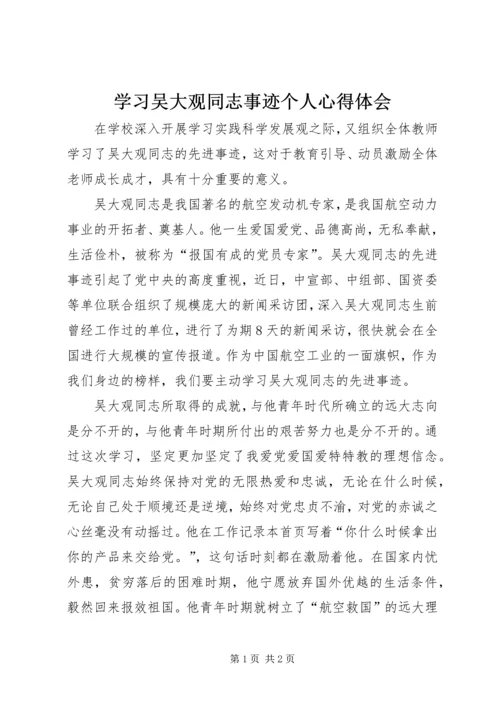 学习吴大观同志事迹个人心得体会

在学校深入开展学习实践科学发展观之际，又组织全体教师学习了吴大观同志的先进事迹，这对于教育引导、动员激励全体老师成长成才，具有十分重要的意义。

吴大观同志是我国著名的航空发动机专家，是我国航空动力事业的开拓者、奠基人。他一生爱国爱党、品德高尚，无私奉献，生活俭朴，被称为“报国有成的党员专家”。吴大观同志的先进事迹引起了党中央的高度重视，近日，中宣部、中组部、国资委等单位联合组织了规模庞大的新闻采访团，深入吴大观同志生前曾经工作过的单位，进行了为期8天的新闻采访，很快就会在全国进行大规模的宣传报道。作为中国航空工业的一面旗帜，作为我们身边的榜样，我们要主动学习吴大观同志的先进事迹。

吴大观同志所取得的成就，与他青年时代所确立的远大志向是分不开的，与他青年时期所付出的艰苦努力也是分不开的。通过这次学习，坚定更加坚定了我爱党爱国爱特特教的理想信念。吴大观同志始终保持对党的无限热爱和忠诚，无论在什么时候，无论自己处于顺境还是逆境，始终对党忠贞不渝，对党的赤诚之心丝毫没有动摇过。他在工作记录本首页写着“你什么时候拿出你的产品来交给党。”，这句话时刻都在激励着他。在国家内忧外患，贫穷落后的困难时期，他宁愿放弃国外优越的生活条件，毅然回来报效祖国。他青年时期就树立了“航空救国”的远大理

第1页 共2页